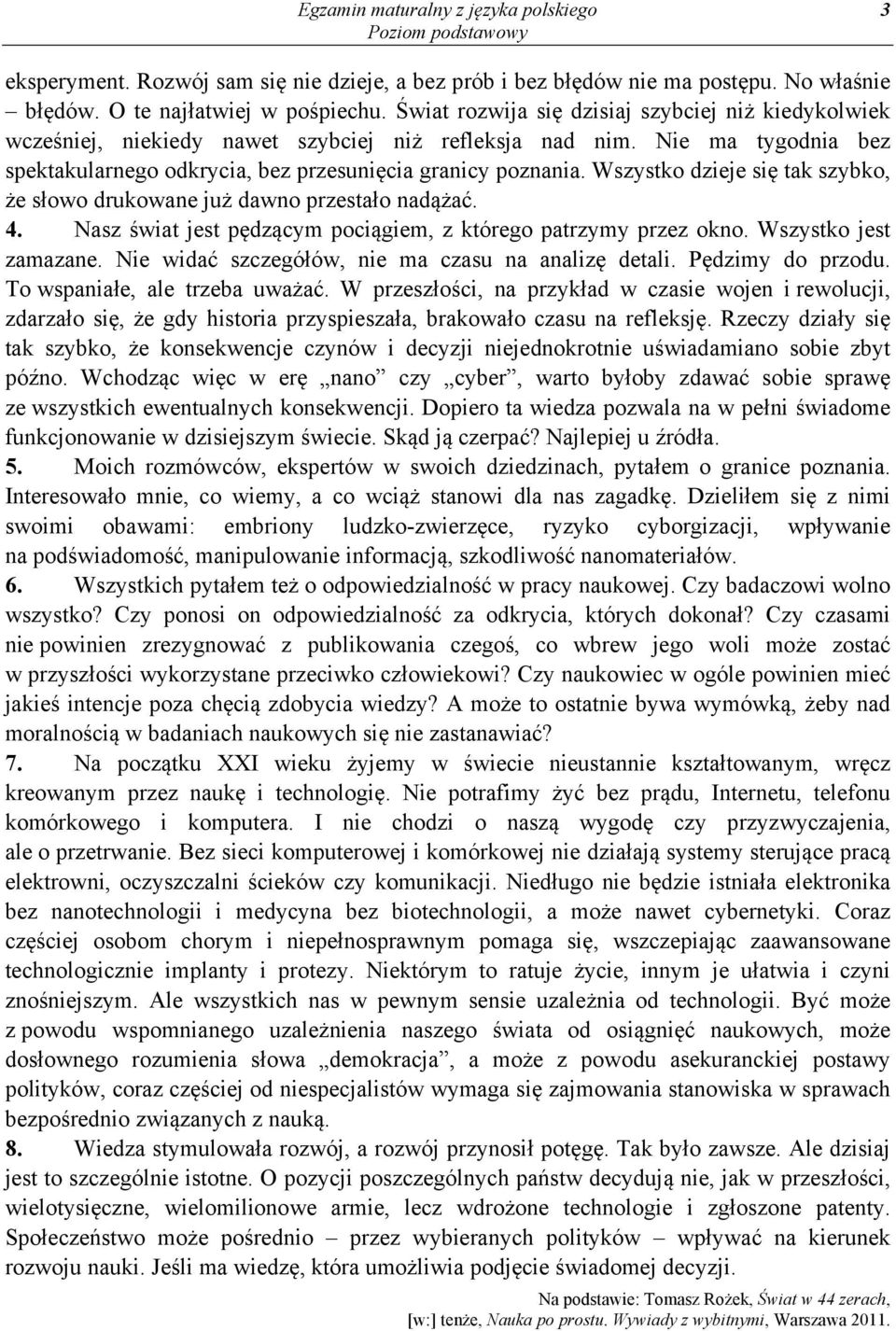 Egzamin maturalny z języka polskiego
Poziom podstawowy
3

eksperyment. Rozwój sam się nie dzieje, a bez prób i bez błędów nie ma postępu. No właśnie – błędów. O te najłatwiej w pośpiechu. Świat rozwija się dzisiaj szybciej niż kiedykolwiek wcześniej, niekiedy nawet szybciej niż refleksja nad nim. Nie ma tygodnia bez spektakularnego odkrycia, bez przesunięcia granicy poznania. Wszystko dzieje się tak szybko, że słowo drukowane już dawno przestało nadążać.
4. Nasz świat jest pędzącym pociągiem, z którego patrzymy przez okno. Wszystko jest zamazane. Nie widać szczegółów, nie ma czasu na analizę detali. Pędzimy do przodu. To wspaniałe, ale trzeba uważać. W przeszłości, na przykład w czasie wojen i rewolucji, zdarzało się, że gdy historia przyspieszała, brakowało czasu na refleksję. Rzeczy działy się tak szybko, że konsekwencje czynów i decyzji niejednokrotnie uświadamiano sobie zbyt późno. Wchodząc więc w erę „nano” czy „cyber”, warto byłoby zdawać sobie sprawę ze wszystkich ewentualnych konsekwencji. Dopiero ta wiedza pozwala na w pełni świadome funkcjonowanie w dzisiejszym świecie. Skąd ją czerpać? Najlepiej u źródła.
5. Moich rozmówców, ekspertów w swoich dziedzinach, pytałem o granice poznania. Interesowało mnie, co wiemy, a co wciąż stanowi dla nas zagadkę. Dzieliłem się z nimi swoimi obawami: embriony ludzko-zwierzęce, ryzyko cyborgizacji, wpływanie na podświadomość, manipulowanie informacją, szkodliwość nanomateriałów.
6. Wszystkich pytałem też o odpowiedzialność w pracy naukowej. Czy badaczowi wolno wszystko? Czy ponosi on odpowiedzialność za odkrycia, których dokonał? Czy czasami nie powinien zrezygnować z publikowania czegoś, co wbrew jego woli może zostać w przyszłości wykorzystane przeciwko człowiekowi? Czy naukowiec w ogóle powinien mieć jakieś intencje poza chęcią zdobycia wiedzy? A może to ostatnie bywa wymówką, żeby nad moralnością w badaniach naukowych się nie zastanawiać?
7. Na początku XXI wieku żyjemy w świecie nieustannie kształtowanym, wręcz kreowanym przez naukę i technologię. Nie potrafimy żyć bez prądu, Internetu, telefonu komórkowego i komputera. I nie chodzi o naszą wygodę czy przyzwyczajenia, ale o przetrwanie. Bez sieci komputerowej i komórkowej nie działają systemy sterujące pracą elektrowni, oczyszczalni ścieków czy komunikacji. Niedługo nie będzie istniała elektronika bez nanotechnologii i medycyna bez biotechnologii, a może nawet cybernetyki. Coraz częściej osobom chorym i niepełnosprawnym pomaga się, wszczepiając zaawansowane technologicznie implanty i protezy. Niektórym to ratuje życie, innym je ułatwia i czyni znośniejszym. Ale wszystkich nas w pewnym sensie uzależnia od technologii. Być może z powodu wspomnianego uzależnienia naszego świata od osiągnięć naukowych, może dosłownego rozumienia słowa „demokracja”, a może z powodu asekuranckiej postawy polityków, coraz częściej od niespecjalistów wymaga się zajmowania stanowiska w sprawach bezpośrednio związanych z nauką.
8. Wiedza stymulowała rozwój, a rozwój przynosił potęgę. Tak było zawsze. Ale dzisiaj jest to szczególnie istotne. O pozycji poszczególnych państw decydują nie, jak w przeszłości, wielotysięczne, wielomilionowe armie, lecz wdrożone technologie i zgłoszone patenty. Społeczeństwo może pośrednio – przez wybieranych polityków – wpływać na kierunek rozwoju nauki. Jeśli ma wiedzę, która umożliwia podjęcie świadomej decyzji.

Na podstawie: Tomasz Rożek, Świat w 44 zerach, [w:] tenże, Nauka po prostu. Wywiady z wybitnymi, Warszawa 2011.